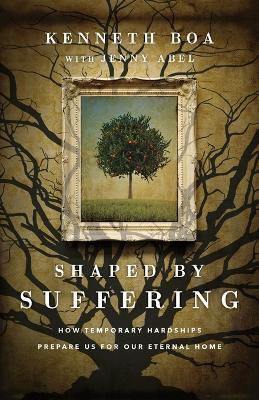 KENNETH BOA
WITH JENNY ABEL

SHAPED BY
SUFFERING

HOW TEMPORARY HARDSHIPS
PREPARE US FOR OUR ETERNAL HOME